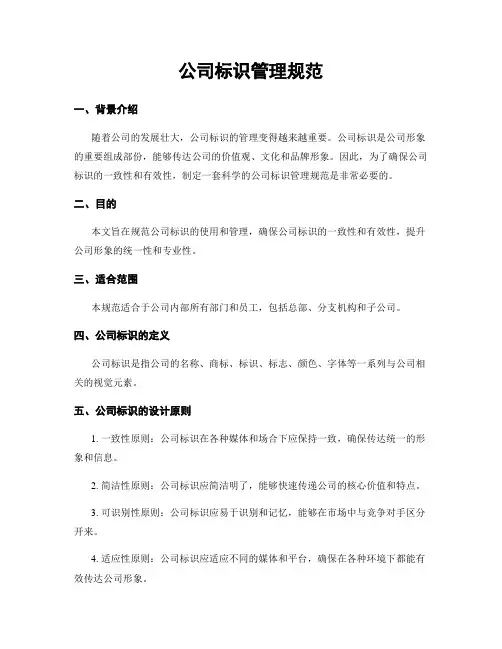 公司标识管理规范

一、背景介绍

随着公司的发展壮大，公司标识的管理变得越来越重要。公司标识是公司形象的重要组成部份，能够传达公司的价值观、文化和品牌形象。因此，为了确保公司标识的一致性和有效性，制定一套科学的公司标识管理规范是非常必要的。

二、目的

本文旨在规范公司标识的使用和管理，确保公司标识的一致性和有效性，提升公司形象的统一性和专业性。

三、适合范围

本规范适合于公司内部所有部门和员工，包括总部、分支机构和子公司。

四、公司标识的定义

公司标识是指公司的名称、商标、标识、标志、颜色、字体等一系列与公司相关的视觉元素。

五、公司标识的设计原则

1. 一致性原则：公司标识在各种媒体和场合下应保持一致，确保传达统一的形象和信息。

2. 简洁性原则：公司标识应简洁明了，能够快速传递公司的核心价值和特点。

3. 可识别性原则：公司标识应易于识别和记忆，能够在市场中与竞争对手区分开来。

4. 适应性原则：公司标识应适应不同的媒体和平台，确保在各种环境下都能有效传达公司形象。